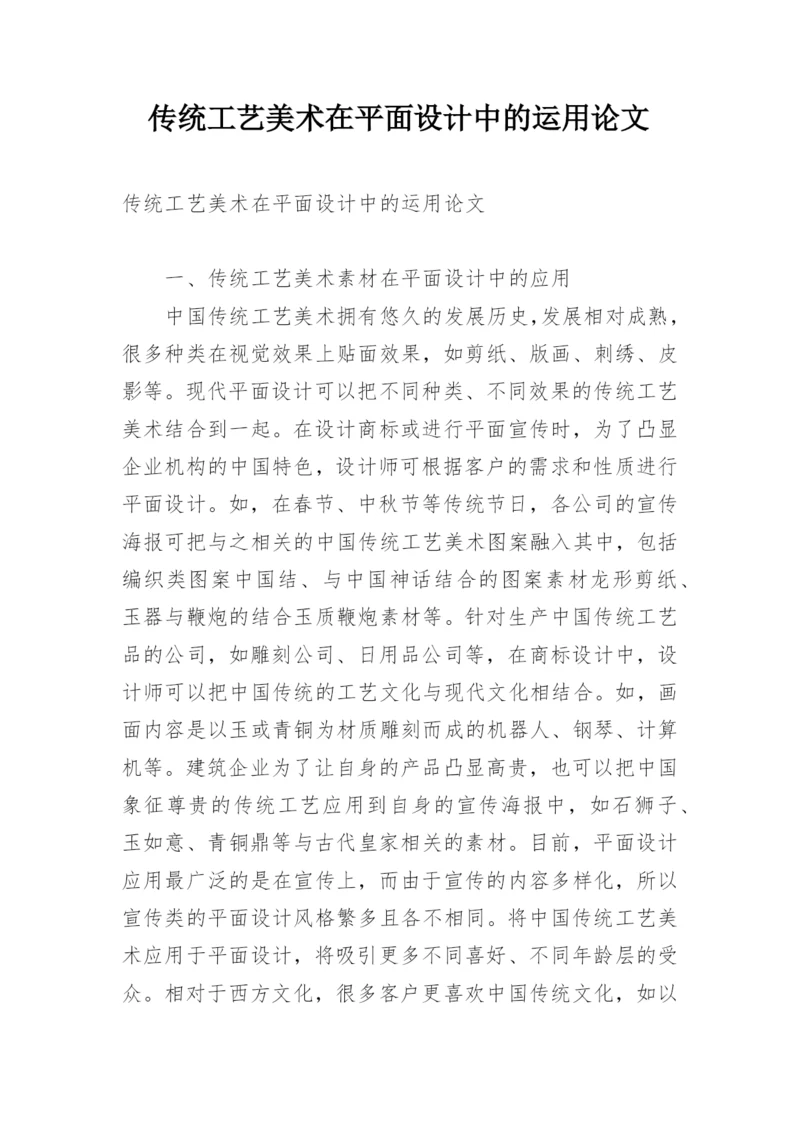 传统工艺美术在平面设计中的运用论文

传统工艺美术在平面设计中的运用论文

一、传统工艺美术素材在平面设计中的应用

中国传统工艺美术拥有悠久的发展历史,发展相对成熟，很多种类在视觉效果上贴面效果，如剪纸、版画、刺绣、皮影等。现代平面设计可以把不同种类、不同效果的传统工艺美术结合到一起。在设计商标或进行平面宣传时，为了凸显企业机构的中国特色，设计师可根据客户的需求和性质进行平面设计。如，在春节、中秋节等传统节日，各公司的宣传海报可把与之相关的中国传统工艺美术图案融入其中，包括编织类图案中国结、与中国神话结合的图案素材龙形剪纸、玉器与鞭炮的结合玉质鞭炮素材等。针对生产中国传统工艺品的公司，如雕刻公司、日用品公司等，在商标设计中，设计师可以把中国传统的工艺文化与现代文化相结合。如，画面内容是以玉或青铜为材质雕刻而成的机器人、钢琴、计算机等。建筑企业为了让自身的产品凸显高贵，也可以把中国象征尊贵的传统工艺应用到自身的宣传海报中，如石狮子、玉如意、青铜鼎等与古代皇家相关的素材。目前，平面设计应用最广泛的是在宣传上，而由于宣传的内容多样化，所以宣传类的平面设计风格繁多且各不相同。将中国传统工艺美术应用于平面设计，将吸引更多不同喜好、不同年龄层的受众。相对于西方文化，很多客户更喜欢中国传统文化，如以